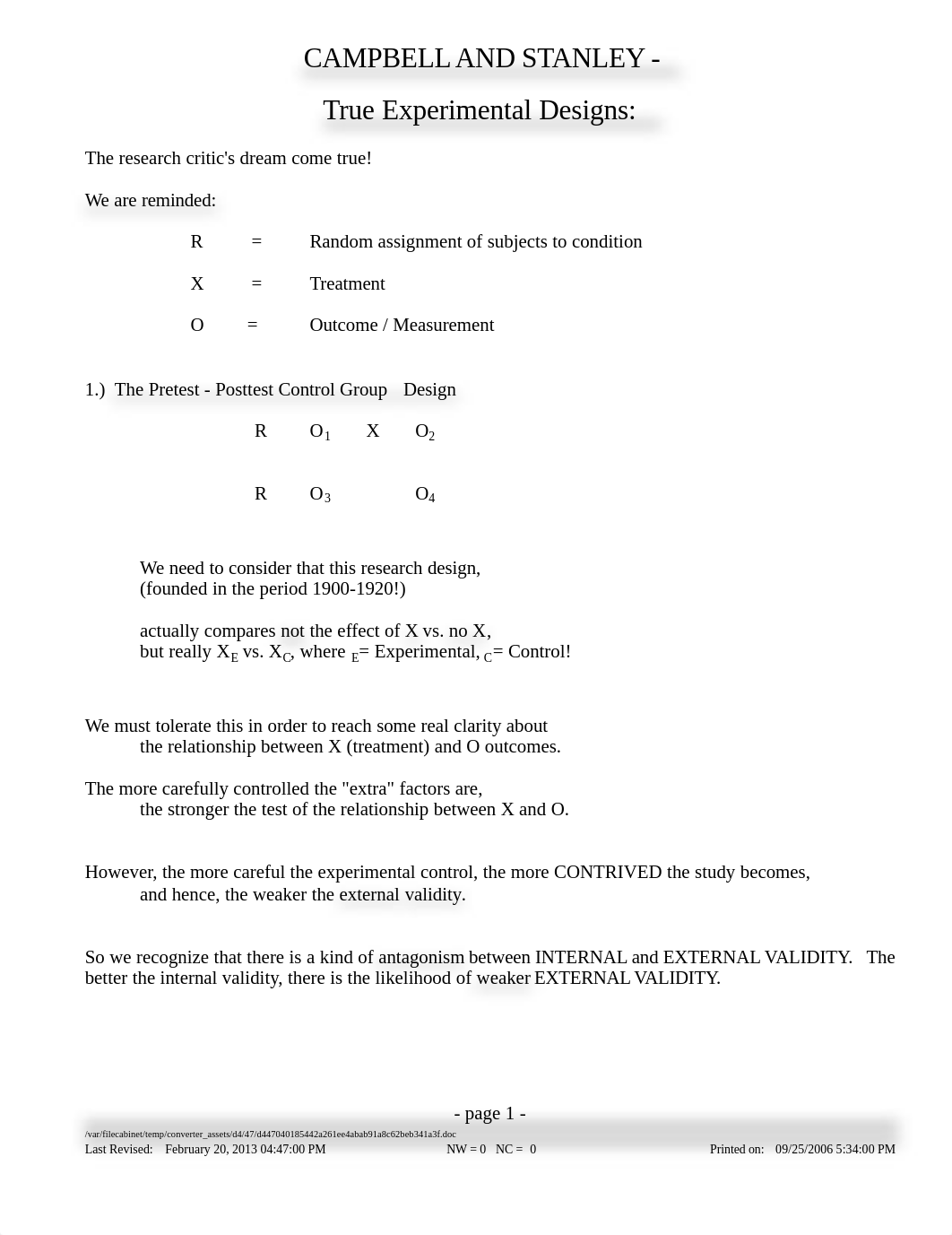 CAMPBELL AND STANLEY -

True Experimental Designs:

The research critic's dream come true!

We are reminded:

R = Random assignment of subjects to condition

X = Treatment

O = Outcome / Measurement

1.) The Pretest - Posttest Control Group Design

R $O_1$ X $O_2$

R $O_3$ $O_4$

We need to consider that this research design,
(founded in the period 1900-1920!)

actually compares not the effect of X vs. no X,
but really $X_E$ vs. $X_C$, where $_E$= Experimental, $_C$= Control!

We must tolerate this in order to reach some real clarity about the relationship between X (treatment) and O outcomes.

The more carefully controlled the "extra" factors are, the stronger the test of the relationship between X and O.

However, the more careful the experimental control, the more CONTRIVED the study becomes, and hence, the weaker the external validity.

So we recognize that there is a kind of antagonism between INTERNAL and EXTERNAL VALIDITY. The better the internal validity, there is the likelihood of weaker EXTERNAL VALIDITY.

- page 1 -

/var/filecabinet/temp/converter_assets/d4/47/d447040185442a261ee4abab91a8c62beb341a3f.doc
Last Revised: February 20, 2013 04:47:00 PM NW = 0 NC = 0 Printed on: 09/25/2006 5:34:00 PM